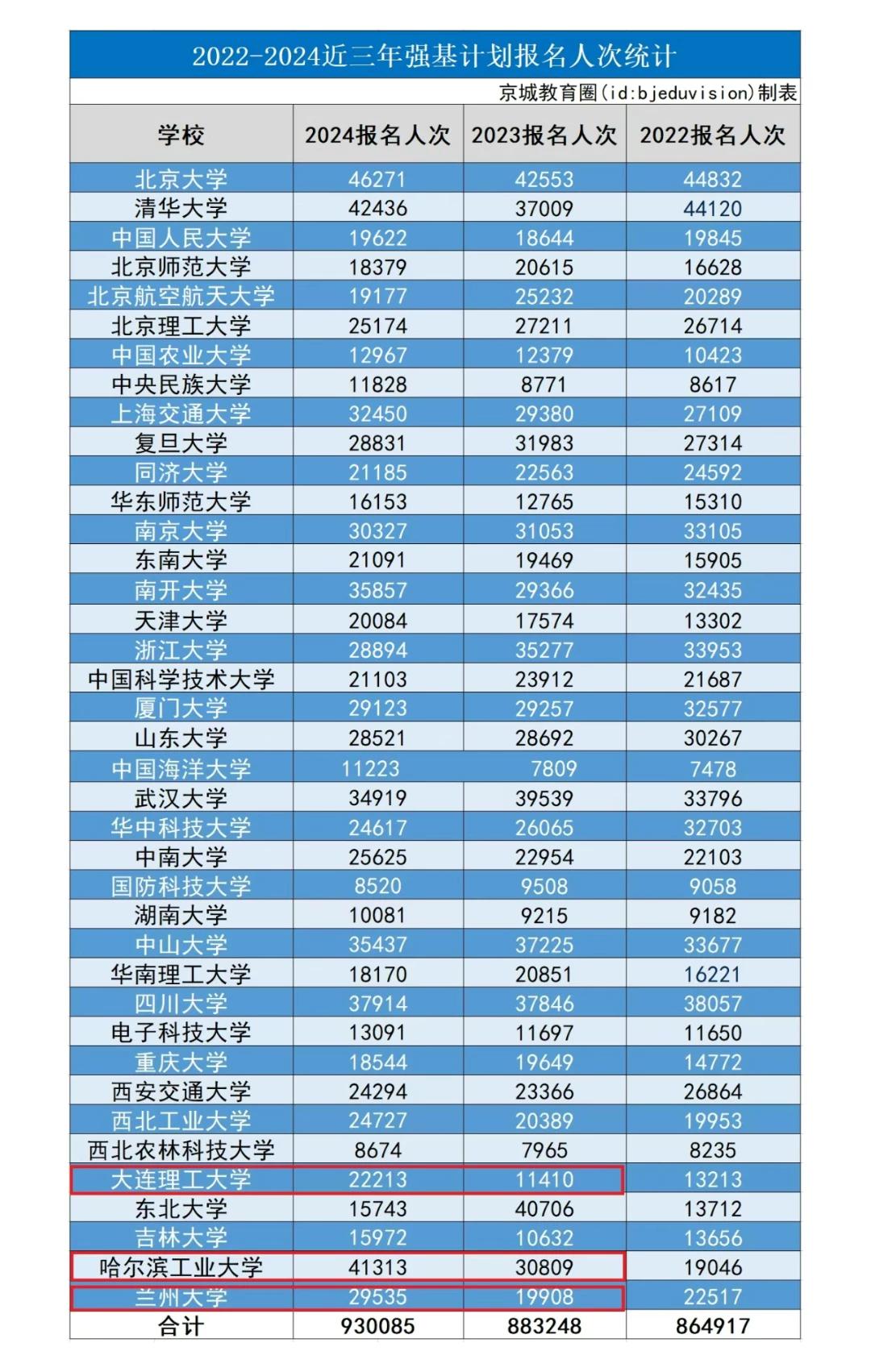 2022-2024近三年强基计划报名人次统计

京城教育圈(id:bjeduvision)制表

| 学校 | 2024报名人次 | 2023报名人次 | 2022报名人次 |
|---|---|---|---|
| 北京大学 | 46271 | 42553 | 44832 |
| 清华大学 | 42436 | 37009 | 44120 |
| 中国人民大学 | 19622 | 18644 | 19845 |
| 北京师范大学 | 18379 | 20615 | 16628 |
| 北京航空航天大学 | 19177 | 25232 | 20289 |
| 北京理工大学 | 25174 | 27211 | 26714 |
| 中国农业大学 | 12967 | 12379 | 10423 |
| 中央民族大学 | 11828 | 8771 | 8617 |
| 上海交通大学 | 32450 | 29380 | 27109 |
| 复旦大学 | 28831 | 31983 | 27314 |
| 同济大学 | 21185 | 22563 | 24592 |
| 华东师范大学 | 16153 | 12765 | 15310 |
| 南京大学 | 30327 | 31053 | 33105 |
| 东南大学 | 21091 | 19469 | 15905 |
| 南开大学 | 35857 | 29366 | 32435 |
| 天津大学 | 20084 | 17574 | 13302 |
| 浙江大学 | 28894 | 35277 | 33953 |
| 中国科学技术大学 | 21103 | 23912 | 21687 |
| 厦门大学 | 29123 | 29257 | 32577 |
| 山东大学 | 28521 | 28692 | 30267 |
| 中国海洋大学 | 11223 | 7809 | 7478 |
| 武汉大学 | 34919 | 39539 | 33796 |
| 华中科技大学 | 24617 | 26065 | 32703 |
| 中南大学 | 25625 | 22954 | 22103 |
| 国防科技大学 | 8520 | 9508 | 9058 |
| 湖南大学 | 10081 | 9215 | 9182 |
| 中山大学 | 35437 | 37225 | 33677 |
| 华南理工大学 | 18170 | 20851 | 16221 |
| 四川大学 | 37914 | 37846 | 38057 |
| 电子科技大学 | 13091 | 11697 | 11650 |
| 重庆大学 | 18544 | 19649 | 14772 |
| 西安交通大学 | 24294 | 23366 | 26864 |
| 西北工业大学 | 24727 | 20389 | 19953 |
| 西北农林科技大学 | 8674 | 7965 | 8235 |
| 大连理工大学 | 22213 | 11410 | 13213 |
| 东北大学 | 15743 | 40706 | 13712 |
| 吉林大学 | 15972 | 10632 | 13656 |
| 哈尔滨工业大学 | 41313 | 30809 | 19046 |
| 兰州大学 | 29535 | 19908 | 22517 |
| 合计 | 930085 | 883248 | 864917 |